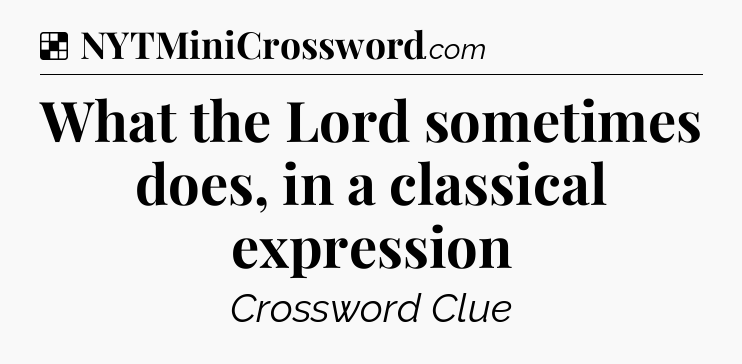 NYTMiniCrossword.com

What the Lord sometimes does, in a classical expression

Crossword Clue